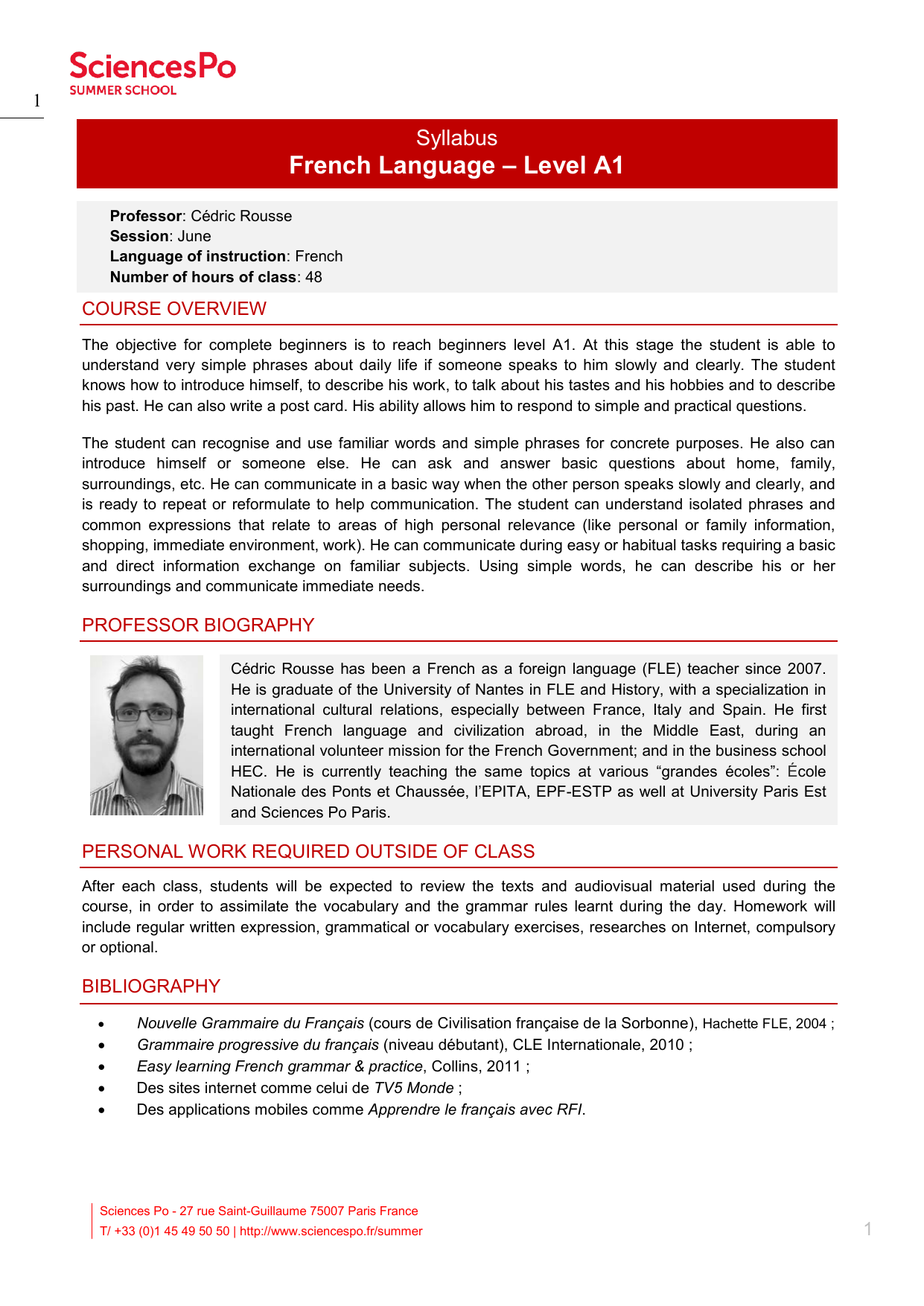 SciencesPo
SUMMER SCHOOL

1

Syllabus
French Language – Level A1

Professor: Cédric Rousse
Session: June
Language of instruction: French
Number of hours of class: 48

COURSE OVERVIEW

The objective for complete beginners is to reach beginners level A1. At this stage the student is able to understand very simple phrases about daily life if someone speaks to him slowly and clearly. The student knows how to introduce himself, to describe his work, to talk about his tastes and his hobbies and to describe his past. He can also write a post card. His ability allows him to respond to simple and practical questions.

The student can recognise and use familiar words and simple phrases for concrete purposes. He also can introduce himself or someone else. He can ask and answer basic questions about home, family, surroundings, etc. He can communicate in a basic way when the other person speaks slowly and clearly, and is ready to repeat or reformulate to help communication. The student can understand isolated phrases and common expressions that relate to areas of high personal relevance (like personal or family information, shopping, immediate environment, work). He can communicate during easy or habitual tasks requiring a basic and direct information exchange on familiar subjects. Using simple words, he can describe his or her surroundings and communicate immediate needs.

PROFESSOR BIOGRAPHY

Cédric Rousse has been a French as a foreign language (FLE) teacher since 2007. He is graduate of the University of Nantes in FLE and History, with a specialization in international cultural relations, especially between France, Italy and Spain. He first taught French language and civilization abroad, in the Middle East, during an international volunteer mission for the French Government; and in the business school HEC. He is currently teaching the same topics at various "grandes écoles": École Nationale des Ponts et Chaussée, l'EPITA, EPF-ESTP as well at University Paris Est and Sciences Po Paris.

PERSONAL WORK REQUIRED OUTSIDE OF CLASS

After each class, students will be expected to review the texts and audiovisual material used during the course, in order to assimilate the vocabulary and the grammar rules learnt during the day. Homework will include regular written expression, grammatical or vocabulary exercises, researches on Internet, compulsory or optional.

BIBLIOGRAPHY

• Nouvelle Grammaire du Français (cours de Civilisation française de la Sorbonne), Hachette FLE, 2004 ;
• Grammaire progressive du français (niveau débutant), CLE Internationale, 2010 ;
• Easy learning French grammar & practice, Collins, 2011 ;
• Des sites internet comme celui de TV5 Monde ;
• Des applications mobiles comme Apprendre le français avec RFI.

Sciences Po - 27 rue Saint-Guillaume 75007 Paris France
T/ +33 (0)1 45 49 50 50 | http://www.sciencespo.fr/summer

1